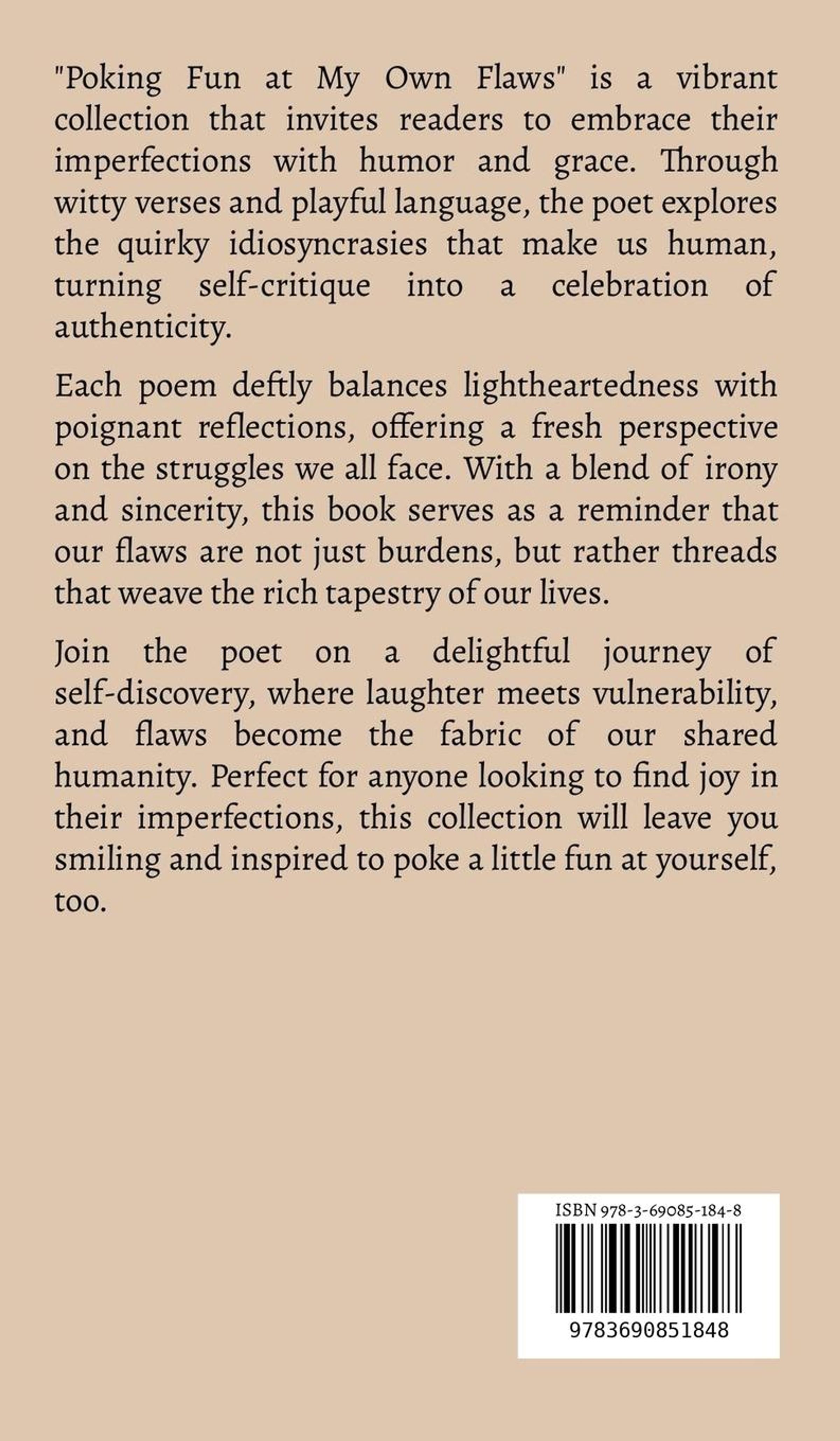 "Poking Fun at My Own Flaws" is a vibrant collection that invites readers to embrace their imperfections with humor and grace. Through witty verses and playful language, the poet explores the quirky idiosyncrasies that make us human, turning self-critique into a celebration of authenticity.

Each poem deftly balances lightheartedness with poignant reflections, offering a fresh perspective on the struggles we all face. With a blend of irony and sincerity, this book serves as a reminder that our flaws are not just burdens, but rather threads that weave the rich tapestry of our lives.

Join the poet on a delightful journey of self-discovery, where laughter meets vulnerability, and flaws become the fabric of our shared humanity. Perfect for anyone looking to find joy in their imperfections, this collection will leave you smiling and inspired to poke a little fun at yourself, too.

ISBN 978-3-69085-184-8

9783690851848